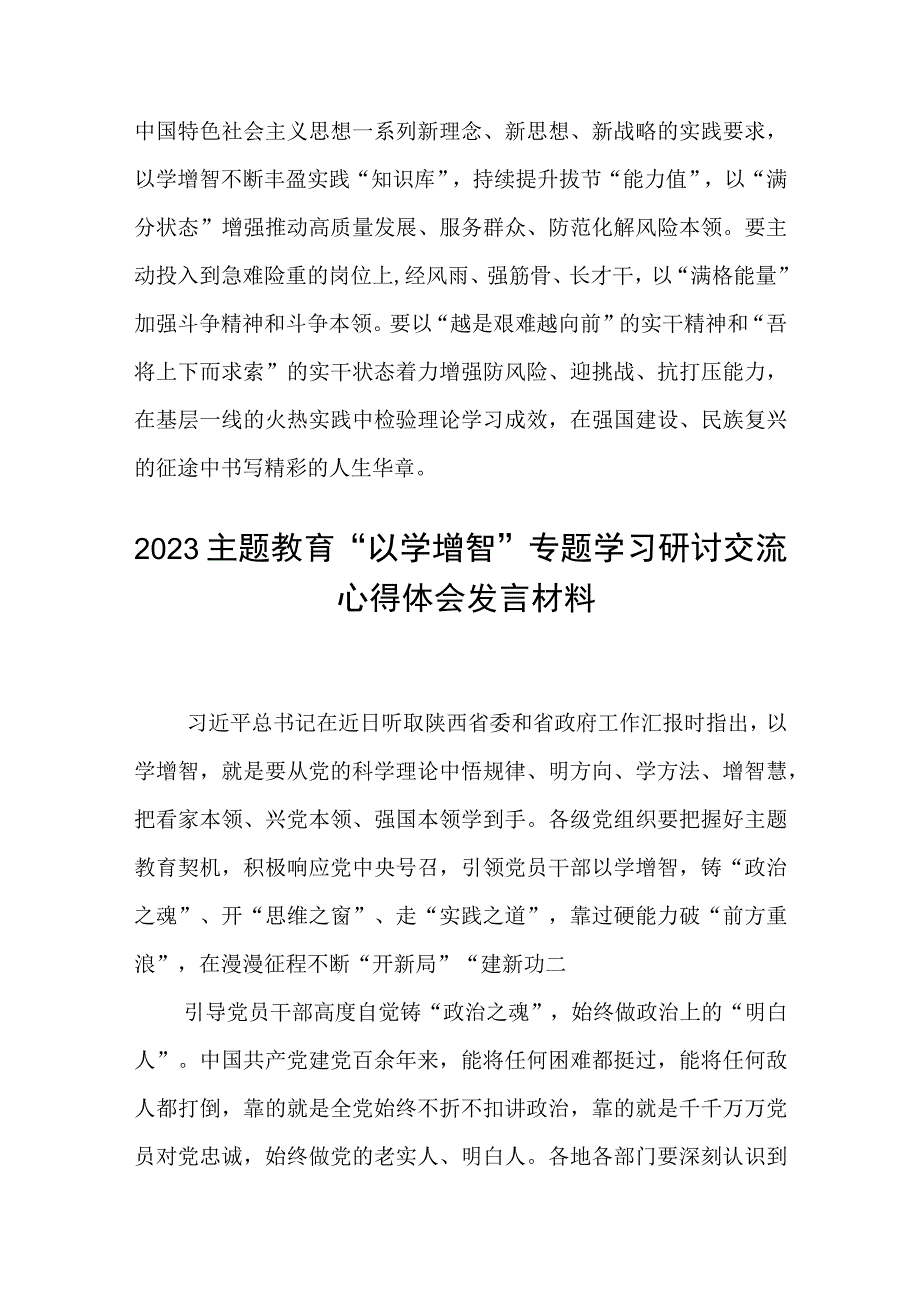 中国特色社会主义思想一系列新理念、新思想、新战略的实践要求，以学增智不断丰盈实践“知识库”，持续提升拔节“能力值”，以“满分状态”增强推动高质量发展、服务群众、防范化解风险本领。要主动投入到急难险重的岗位上,经风雨、强筋骨、长才干，以“满格能量”加强斗争精神和斗争本领。要以“越是艰难越向前”的实干精神和“吾将上下而求索”的实干状态着力增强防风险、迎挑战、抗打压能力，在基层一线的火热实践中检验理论学习成效，在强国建设、民族复兴的征途中书写精彩的人生华章。

2023主题教育“以学增智”专题学习研讨交流心得体会发言材料

习近平总书记在近日听取陕西省委和省政府工作汇报时指出，以学增智，就是要从党的科学理论中悟规律、明方向、学方法、增智慧，把看家本领、兴党本领、强国本领学到手。各级党组织要把握好主题教育契机，积极响应党中央号召，引领党员干部以学增智，铸“政治之魂”、开“思维之窗”、走“实践之道”，靠过硬能力破“前方重浪”，在漫漫征程不断“开新局”“建新功二

引导党员干部高度自觉铸“政治之魂”，始终做政治上的“明白人”。中国共产党建党百余年来，能将任何困难都挺过，能将任何敌人都打倒，靠的就是全党始终不折不扣讲政治，靠的就是千千万万党员对党忠诚，始终做党的老实人、明白人。各地各部门要深刻认识到